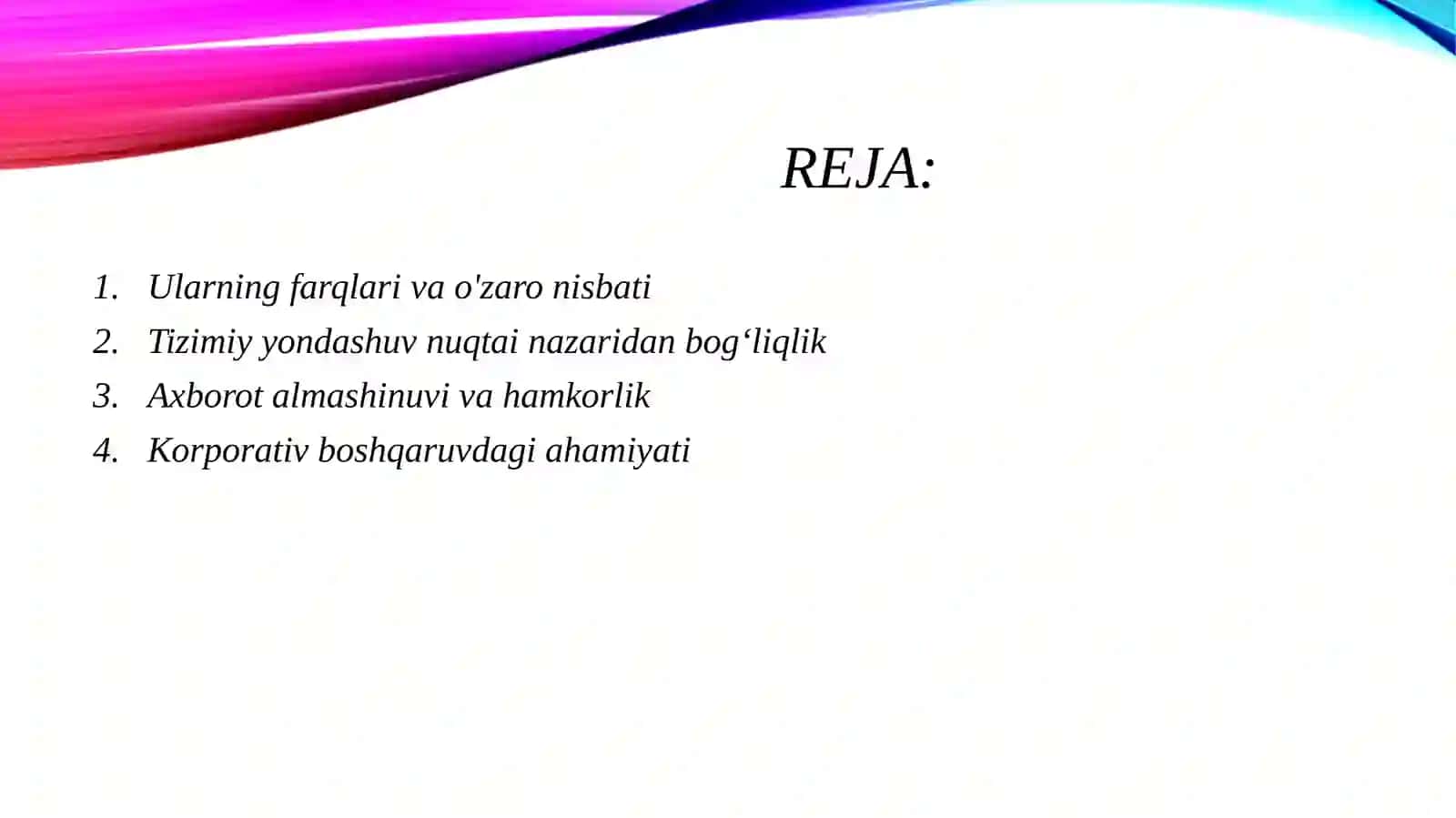 REJA:

1. Ularning farqlari va o'zaro nisbati
2. Tizimiy yondashuv nuqtai nazaridan bog'liqlik
3. Axborot almashinuvi va hamkorlik
4. Korporativ boshqaruvdagi ahamiyati